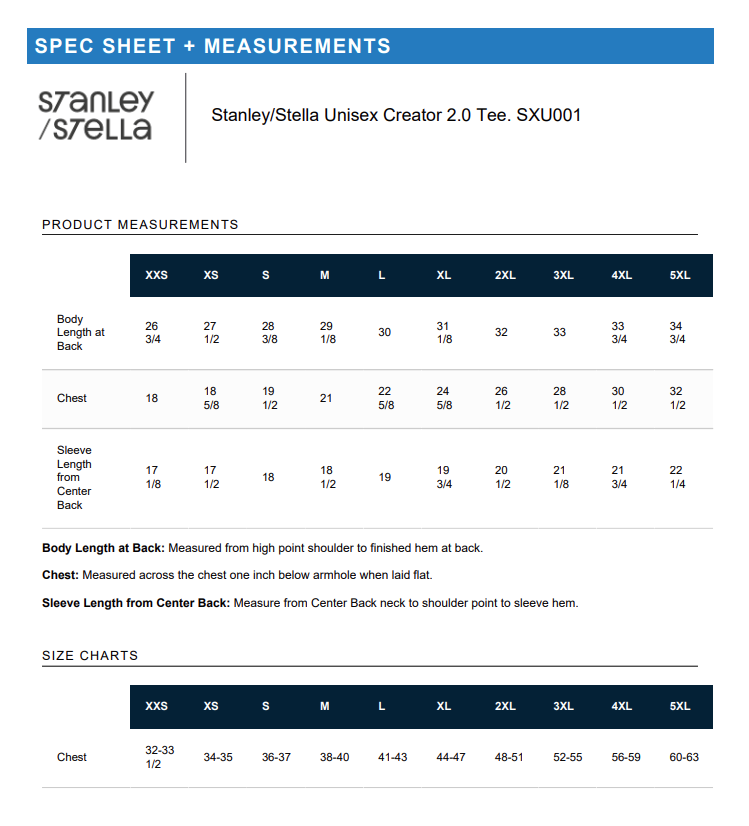 SPEC SHEET + MEASUREMENTS

STANLEY /STELLA

Stanley/Stella Unisex Creator 2.0 Tee. SXU001

PRODUCT MEASUREMENTS

| | XXS | XS | S | M | L | XL | 2XL | 3XL | 4XL | 5XL |
|---|---|---|---|---|---|---|---|---|---|---|
| Body Length at Back | 26 3/4 | 27 1/2 | 28 3/8 | 29 1/8 | 30 | 31 1/8 | 32 | 33 | 33 3/4 | 34 3/4 |
| Chest | 18 | 18 5/8 | 19 1/2 | 21 | 22 5/8 | 24 5/8 | 26 1/2 | 28 1/2 | 30 1/2 | 32 1/2 |
| Sleeve Length from Center Back | 17 1/8 | 17 1/2 | 18 | 18 1/2 | 19 | 19 3/4 | 20 1/2 | 21 1/8 | 21 3/4 | 22 1/4 |

**Body Length at Back:** Measured from high point shoulder to finished hem at back.

**Chest:** Measured across the chest one inch below armhole when laid flat.

**Sleeve Length from Center Back:** Measure from Center Back neck to shoulder point to sleeve hem.

SIZE CHARTS

| | XXS | XS | S | M | L | XL | 2XL | 3XL | 4XL | 5XL |
|---|---|---|---|---|---|---|---|---|---|---|
| Chest | 32-33 1/2 | 34-35 | 36-37 | 38-40 | 41-43 | 44-47 | 48-51 | 52-55 | 56-59 | 60-63 |